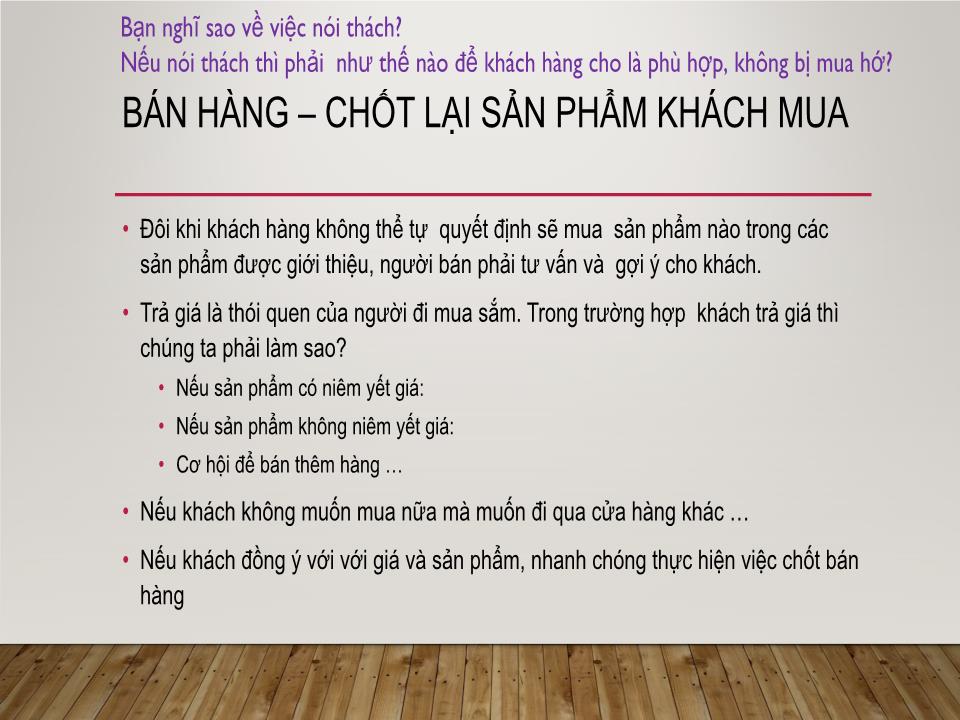 Bạn nghĩ sao về việc nói thách?
Nếu nói thách thì phải  như thế nào để khách hàng cho là phù hợp, không bị mua hớ?

BÁN HÀNG – CHỐT LẠI SẢN PHẨM KHÁCH MUA

• Đôi khi khách hàng không thể tự  quyết định sẽ mua  sản phẩm nào trong các sản phẩm được giới thiệu, người bán phải tư vấn và  gợi ý cho khách.

• Trả giá là thói quen của người đi mua sắm. Trong trường hợp  khách trả giá thì chúng ta phải làm sao?

  • Nếu sản phẩm có niêm yết giá:
  • Nếu sản phẩm không niêm yết giá:
  • Cơ hội để bán thêm hàng …

• Nếu khách không muốn mua nữa mà muốn đi qua cửa hàng khác …

• Nếu khách đồng ý với với giá và sản phẩm, nhanh chóng thực hiện việc chốt bán hàng